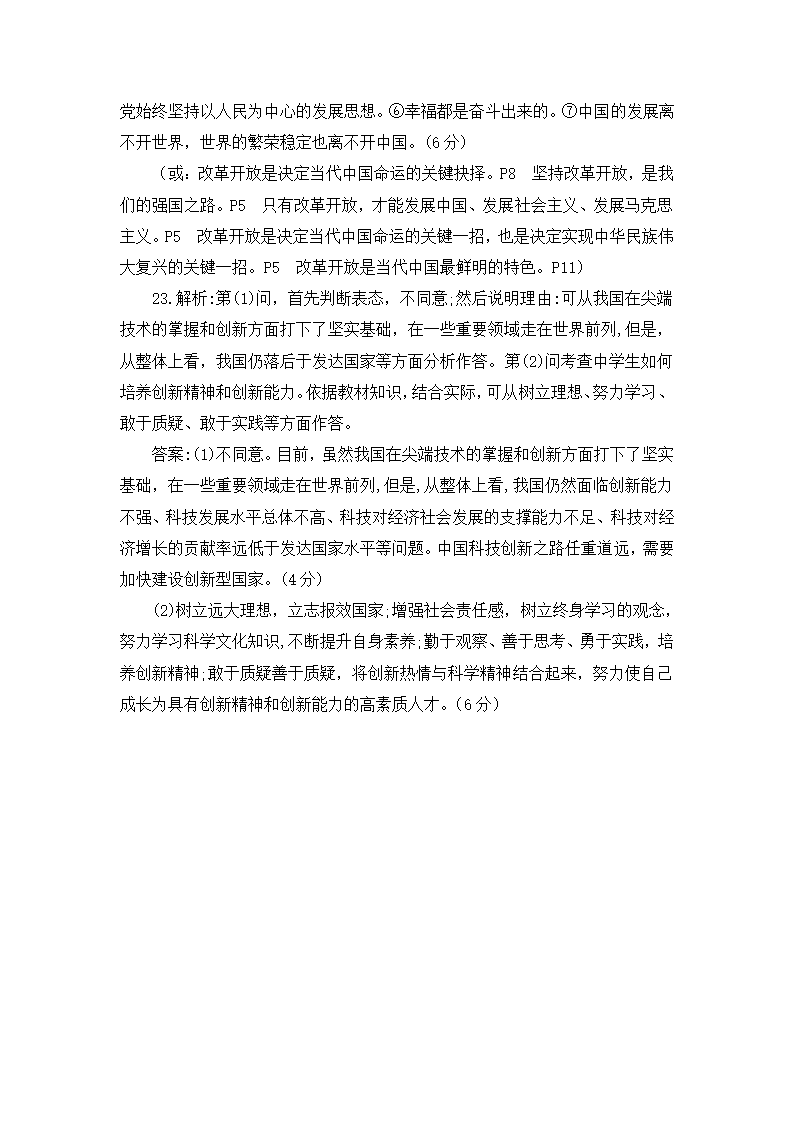 党始终坚持以人民为中心的发展思想。⑥幸福都是奋斗出来的。⑦中国的发展离不开世界，世界的繁荣稳定也离不开中国。(6分)

（或：改革开放是决定当代中国命运的关键抉择。P8 坚持改革开放，是我们的强国之路。P5 只有改革开放，才能发展中国、发展社会主义、发展马克思主义。P5 改革开放是决定当代中国命运的关键一招，也是决定实现中华民族伟大复兴的关键一招。P5 改革开放是当代中国最鲜明的特色。P11）

23.解析:第(1)问，首先判断表态，不同意;然后说明理由:可从我国在尖端技术的掌握和创新方面打下了坚实基础，在一些重要领域走在世界前列,但是，从整体上看，我国仍落后于发达国家等方面分析作答。第(2)问考查中学生如何培养创新精神和创新能力。依据教材知识,结合实际，可从树立理想、努力学习、敢于质疑、敢于实践等方面作答。

答案:(1)不同意。目前，虽然我国在尖端技术的掌握和创新方面打下了坚实基础，在一些重要领域走在世界前列,但是,从整体上看,我国仍然面临创新能力不强、科技发展水平总体不高、科技对经济社会发展的支撑能力不足、科技对经济增长的贡献率远低于发达国家水平等问题。中国科技创新之路任重道远，需要加快建设创新型国家。(4分)

(2)树立远大理想，立志报效国家;增强社会责任感，树立终身学习的观念,努力学习科学文化知识,不断提升自身素养;勤于观察、善于思考、勇于实践，培养创新精神;敢于质疑善于质疑，将创新热情与科学精神结合起来，努力使自己成长为具有创新精神和创新能力的高素质人才。(6分)